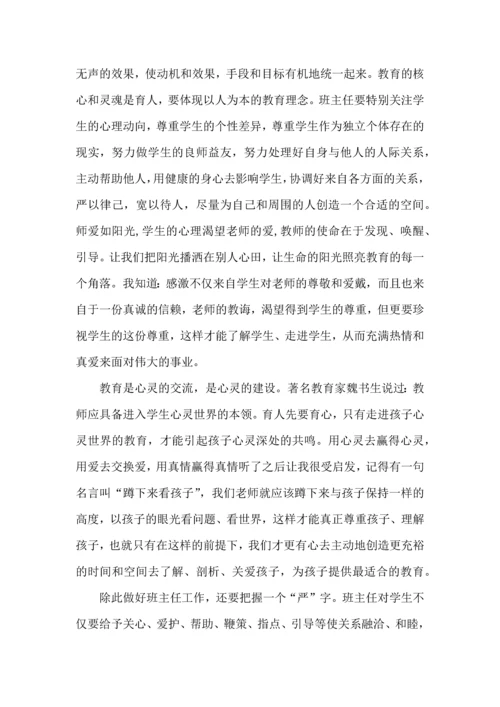 无声的效果，使动机和效果，手段和目标有机地统一起来。教育的核心和灵魂是育人，要体现以人为本的教育理念。班主任要特别关注学生的心理动向，尊重学生的个性差异，尊重学生作为独立个体存在的现实，努力做学生的良师益友，努力处理好自身与他人的人际关系，主动帮助他人，用健康的身心去影响学生，协调好来自各方面的关系，严以律己，宽以待人，尽量为自己和周围的人创造一个合适的空间。师爱如阳光，学生的心理渴望老师的爱，教师的使命在于发现、唤醒、引导。让我们把阳光播洒在别人心田，让生命的阳光照亮教育的每一个角落。我知道：感激不仅来自学生对老师的尊敬和爱戴，而且也来自于一份真诚的信赖，老师的教诲，渴望得到学生的尊重，但更要珍视学生的这份尊重，这样才能了解学生、走进学生，从而充满热情和真爱来面对伟大的事业。

教育是心灵的交流，是心灵的建设。著名教育家魏书生说过：教师应具备进入学生心灵世界的本领。育人先要育心，只有走进孩子心灵世界的教育，才能引起孩子心灵深处的共鸣。用心灵去赢得心灵，用爱去交换爱，用真情赢得真情听了之后让我很受启发，记得有一句名言叫“蹲下来看孩子”，我们老师就应该蹲下来与孩子保持一样的高度，以孩子的眼光看问题、看世界，这样才能真正尊重孩子、理解孩子，也就只有在这样的前提下，我们才更有心去主动地创造更充裕的时间和空间去了解、剖析、关爱孩子，为孩子提供最适合的教育。

除此做好班主任工作，还要把握一个“严”字。班主任对学生不仅要给予关心、爱护、帮助、鞭策、指点、引导等使关系融洽、和睦，